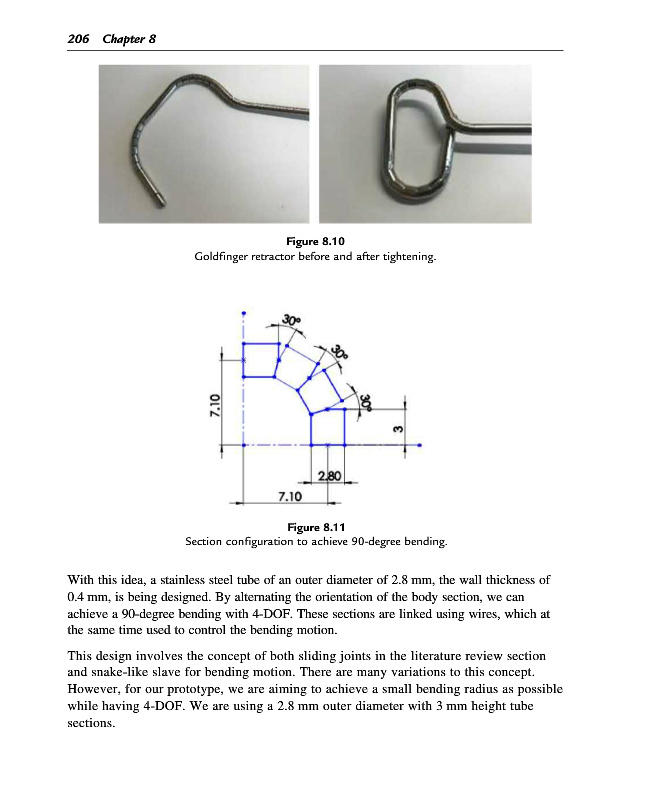 206 Chapter 8

Figure 8.10
Goldfinger retractor before and after tightening.

30°
30°
30°
7.10
3
2.80
7.10

Figure 8.11
Section configuration to achieve 90-degree bending.

With this idea, a stainless steel tube of an outer diameter of 2.8 mm, the wall thickness of 0.4 mm, is being designed. By alternating the orientation of the body section, we can achieve a 90-degree bending with 4-DOF. These sections are linked using wires, which at the same time used to control the bending motion.

This design involves the concept of both sliding joints in the literature review section and snake-like slave for bending motion. There are many variations to this concept. However, for our prototype, we are aiming to achieve a small bending radius as possible while having 4-DOF. We are using a 2.8 mm outer diameter with 3 mm height tube sections.